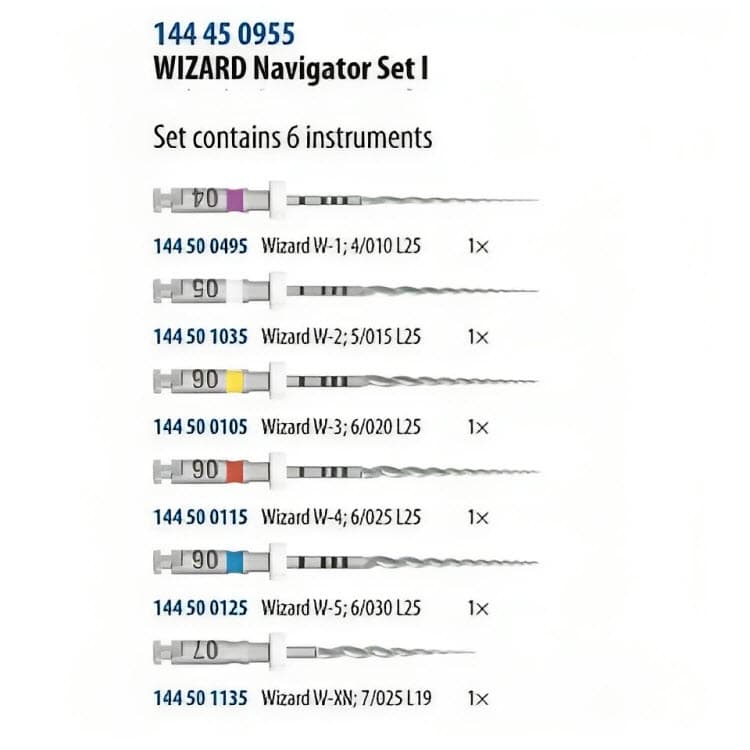 144 45 0955
WIZARD Navigator Set I

Set contains 6 instruments

04

144 50 0495 Wizard W-1; 4/010 L25 1×

05

144 50 1035 Wizard W-2; 5/015 L25 1×

06

144 50 0105 Wizard W-3; 6/020 L25 1×

06

144 50 0115 Wizard W-4; 6/025 L25 1×

06

144 50 0125 Wizard W-5; 6/030 L25 1×

07

144 50 1135 Wizard W-XN; 7/025 L19 1×